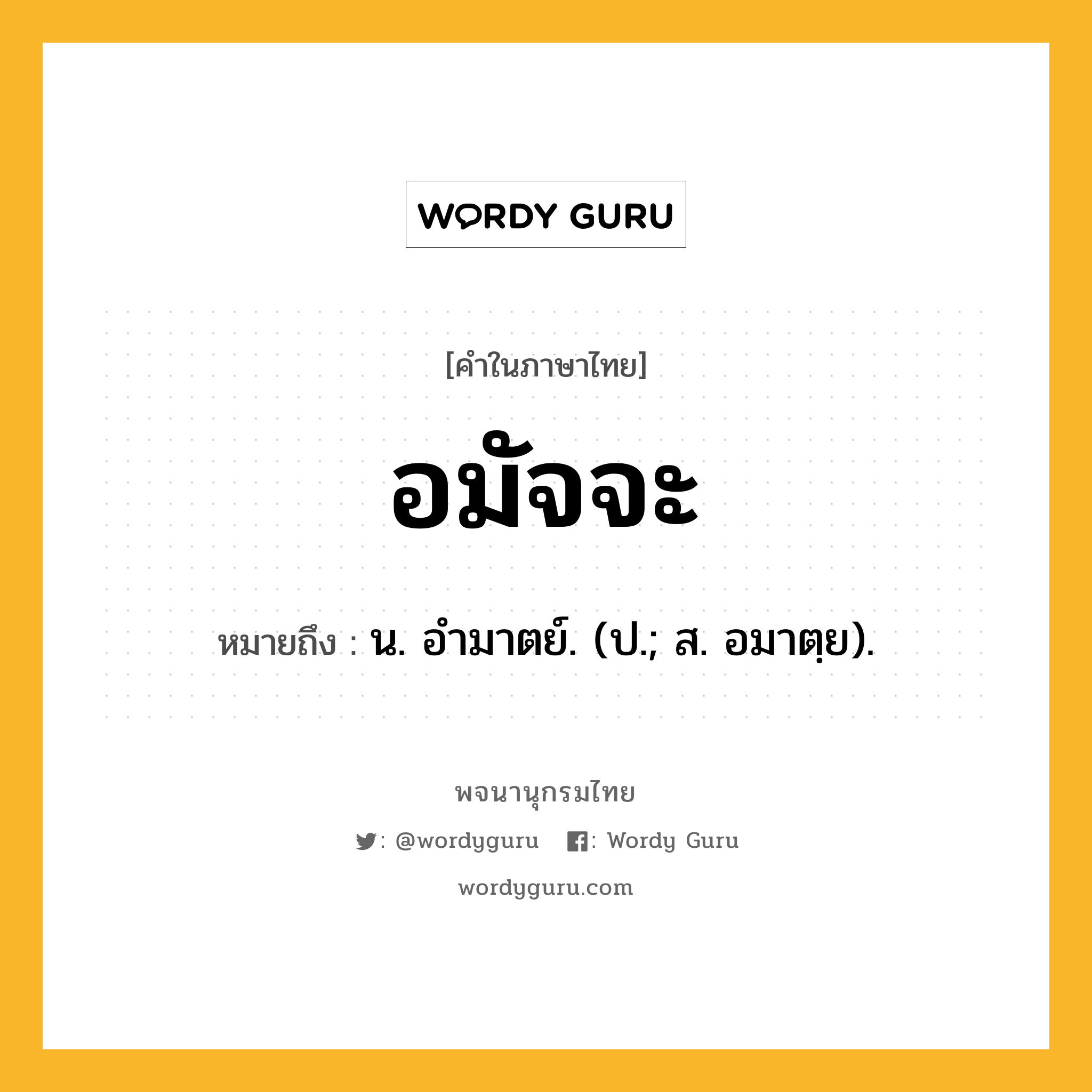 WORDY GURU

[คำในภาษาไทย]

อมัจจะ

หมายถึง : น. อำมาตย์. (ป.; ส. อมาตฺย).

พจนานุกรมไทย

: @wordyguru : Wordy Guru

wordyguru.com